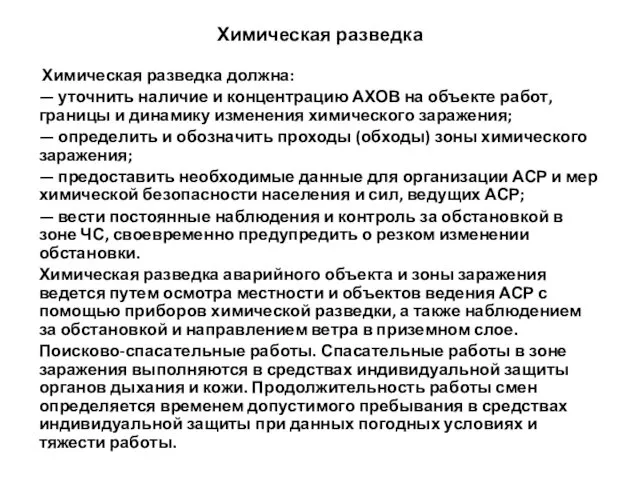 Химическая разведка

Химическая разведка должна:

— уточнить наличие и концентрацию АХОВ на объекте работ, границы и динамику изменения химического заражения;

— определить и обозначить проходы (обходы) зоны химического заражения;

— предоставить необходимые данные для организации АСР и мер химической безопасности населения и сил, ведущих АСР;

— вести постоянные наблюдения и контроль за обстановкой в зоне ЧС, своевременно предупредить о резком изменении обстановки.

Химическая разведка аварийного объекта и зоны заражения ведется путем осмотра местности и объектов ведения АСР с помощью приборов химической разведки, а также наблюдением за обстановкой и направлением ветра в приземном слое.

Поисково-спасательные работы. Спасательные работы в зоне заражения выполняются в средствах индивидуальной защиты органов дыхания и кожи. Продолжительность работы смен определяется временем допустимого пребывания в средствах индивидуальной защиты при данных погодных условиях и тяжести работы.